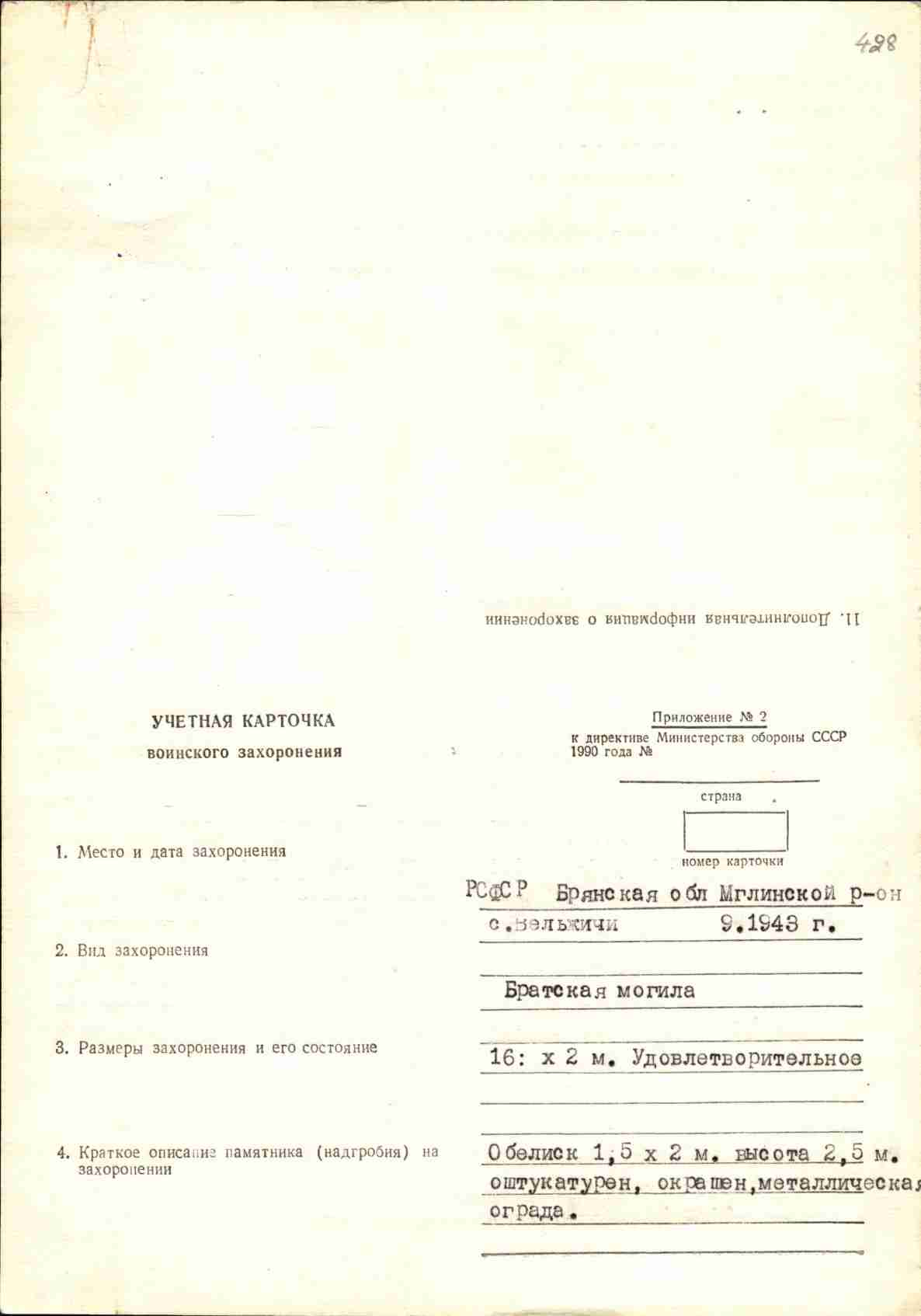 428

11. Дополнительная информация о захоронении

УЧЕТНАЯ КАРТОЧКА
воинского захоронения

Приложение № 2
к директиве Министерства обороны СССР
1990 года №

страна

номер карточки

1. Место и дата захоронения

РСФСР Брянская обл Мглинской р-он
с.Вельжичи 9.1943 г.

2. Вид захоронения

Братская могила

3. Размеры захоронения и его состояние

16: х 2 м. Удовлетворительное

4. Краткое описание памятника (надгробия) на захоронении

Обелиск 1,5 х 2 м. высота 2,5 м. оштукатурен, окрашен,металлическая ограда.